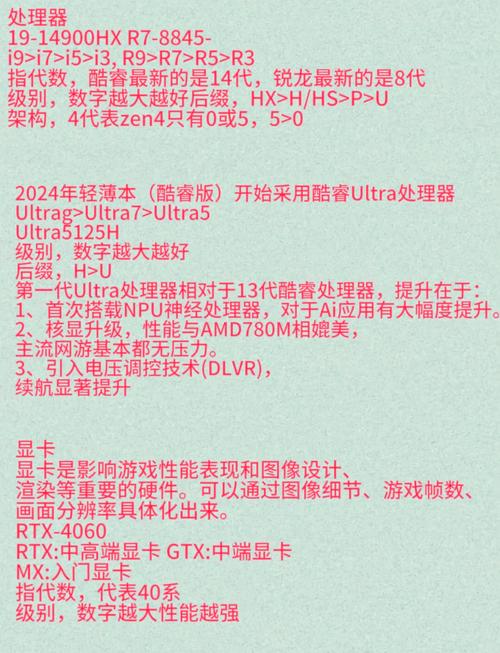 处理器
19-14900HX R7-8845-
i9>i7>i5>i3, R9>R7>R5>R3
指代数，酷睿最新的是14代，锐龙最新的是8代
级别，数字越大越好后缀，HX>H/HS>P>U
架构，4代表zen4只有0或5，5>0

2024年轻薄本（酷睿版）开始采用酷睿Ultra处理器
Ultrag>Ultra7>Ultra5
Ultra5125H
级别，数字越大越好
后缀，H>U
第一代Ultra处理器相对于13代酷睿处理器，提升在于：
1、首次搭载NPU神经处理器，对于Ai应用有大幅度提升。
2、核显升级，性能与AMD780M相媲美，
主流网游基本都无压力。
3、引入电压调控技术(DLVR)，
续航显著提升

显卡
显卡是影响游戏性能表现和图像设计、
渲染等重要的硬件。可以通过图像细节、游戏帧数、
画面分辨率具体化出来。
RTX-4060
RTX:中高端显卡 GTX:中端显卡
MX:入门显卡
指代数，代表40系
级别，数字越大性能越强